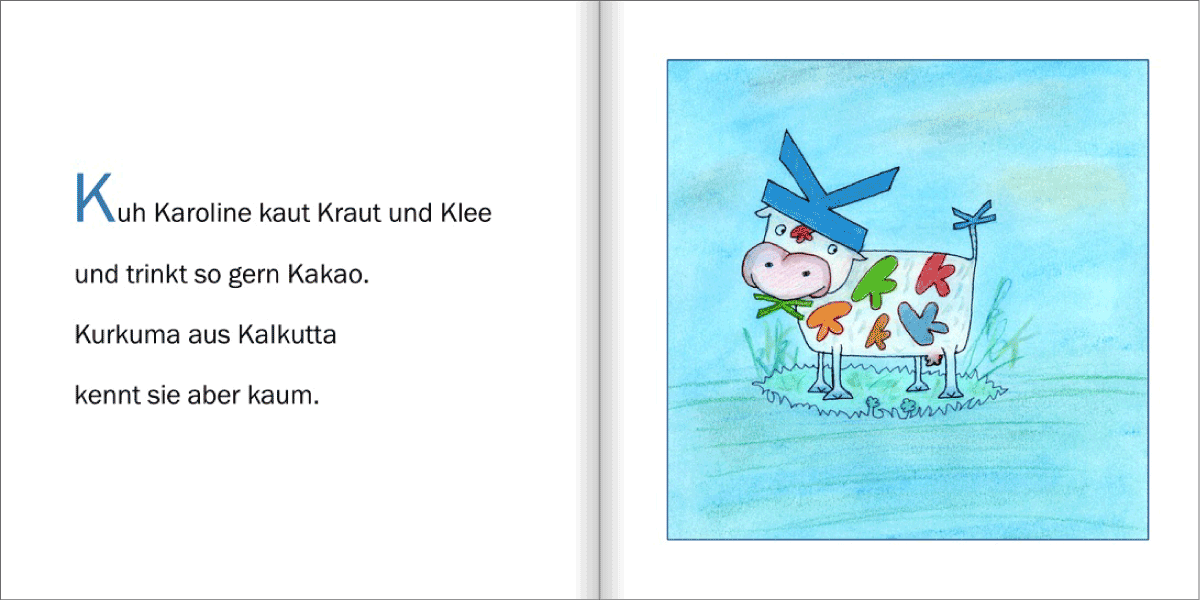 Kuh Karoline kaut Kraut und Klee

und trinkt so gern Kakao.

Kurkuma aus Kalkutta

kennt sie aber kaum.